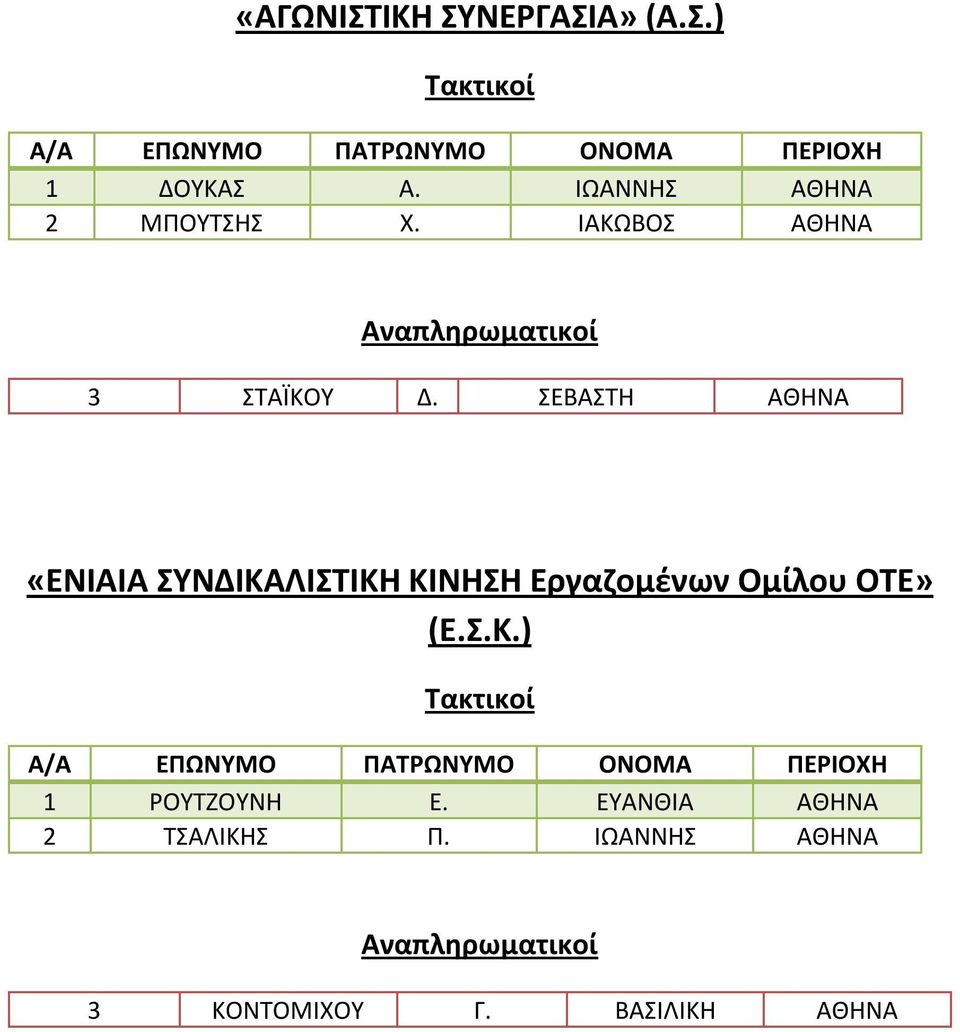 «ΑΓΩΝΙΣΤΙΚΗ ΣΥΝΕΡΓΑΣΙΑ» (Α.Σ.)

Τακτικοί

| Α/Α | ΕΠΩΝΥΜΟ | ΠΑΤΡΩΝΥΜΟ | ΟΝΟΜΑ | ΠΕΡΙΟΧΗ |
|---|---|---|---|---|
| 1 | ΔΟΥΚΑΣ | Α. | ΙΩΑΝΝΗΣ | ΑΘΗΝΑ |
| 2 | ΜΠΟΥΤΣΗΣ | Χ. | ΙΑΚΩΒΟΣ | ΑΘΗΝΑ |

Αναπληρωματικοί

| 3 | ΣΤΑΪΚΟΥ | Δ. | ΣΕΒΑΣΤΗ | ΑΘΗΝΑ |
|---|---|---|---|---|

«ΕΝΙΑΙΑ ΣΥΝΔΙΚΑΛΙΣΤΙΚΗ ΚΙΝΗΣΗ Εργαζομένων Ομίλου ΟΤΕ» (Ε.Σ.Κ.)

Τακτικοί

| Α/Α | ΕΠΩΝΥΜΟ | ΠΑΤΡΩΝΥΜΟ | ΟΝΟΜΑ | ΠΕΡΙΟΧΗ |
|---|---|---|---|---|
| 1 | ΡΟΥΤΖΟΥΝΗ | Ε. | ΕΥΑΝΘΙΑ | ΑΘΗΝΑ |
| 2 | ΤΣΑΛΙΚΗΣ | Π. | ΙΩΑΝΝΗΣ | ΑΘΗΝΑ |

Αναπληρωματικοί

| 3 | ΚΟΝΤΟΜΙΧΟΥ | Γ. | ΒΑΣΙΛΙΚΗ | ΑΘΗΝΑ |
|---|---|---|---|---|